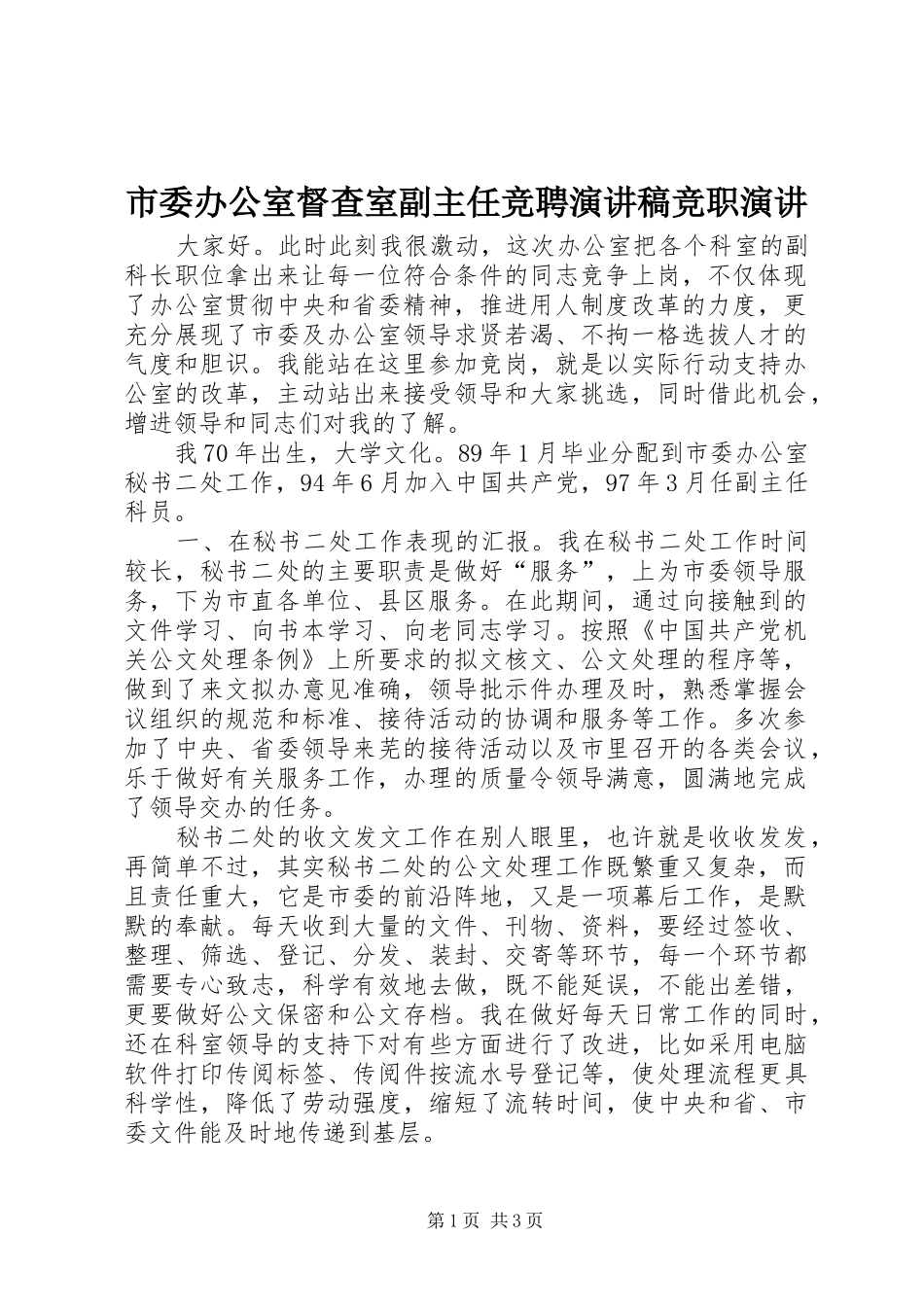 市委办公室督查室副主任竞聘演讲稿竞职演讲

大家好。此时此刻我很激动，这次办公室把各个科室的副科长职位拿出来让每一位符合条件的同志竞争上岗，不仅体现了办公室贯彻中央和省委精神，推进用人制度改革的力度，更充分展现了市委及办公室领导求贤若渴、不拘一格选拔人才的气度和胆识。我能站在这里参加竞岗，就是以实际行动支持办公室的改革，主动站出来接受领导和大家挑选，同时借此机会，增进领导和同志们对我的了解。

我70年出生，大学文化。89年1月毕业分配到市委办公室秘书二处工作，94年6月加入中国共产党，97年3月任副主任科员。

一、在秘书二处工作表现的汇报。我在秘书二处工作时间较长，秘书二处的主要职责是做好“服务”，上为市委领导服务，下为市直各单位、县区服务。在此期间，通过向接触到的文件学习、向书本学习、向老同志学习。按照《中国共产党机关公文处理条例》上所要求的拟文核文、公文处理的程序等，做到了来文拟办意见准确，领导批示件办理及时，熟悉掌握会议组织的规范和标准、接待活动的协调和服务等工作。多次参加了中央、省委领导来芜的接待活动以及市里召开的各类会议，乐于做好有关服务工作，办理的质量令领导满意，圆满地完成了领导交办的任务。

秘书二处的收文发文工作在别人眼里，也许就是收收发发，再简单不过，其实秘书二处的公文处理工作既繁重又复杂，而且责任重大，它是市委的前沿阵地，又是一项幕后工作，是默默的奉献。每天收到大量的文件、刊物、资料，要经过签收、整理、筛选、登记、分发、装封、交寄等环节，每一个环节都需要专心致志，科学有效地去做，既不能延误，不能出差错，更要做好公文保密和公文存档。我在做好每天日常工作的同时，还在科室领导的支持下对有些方面进行了改进，比如采用电脑软件打印传阅标签、传阅件按流水号登记等，使处理流程更具科学性，降低了劳动强度，缩短了流转时间，使中央和省、市委文件能及时地传递到基层。

第1页 共3页